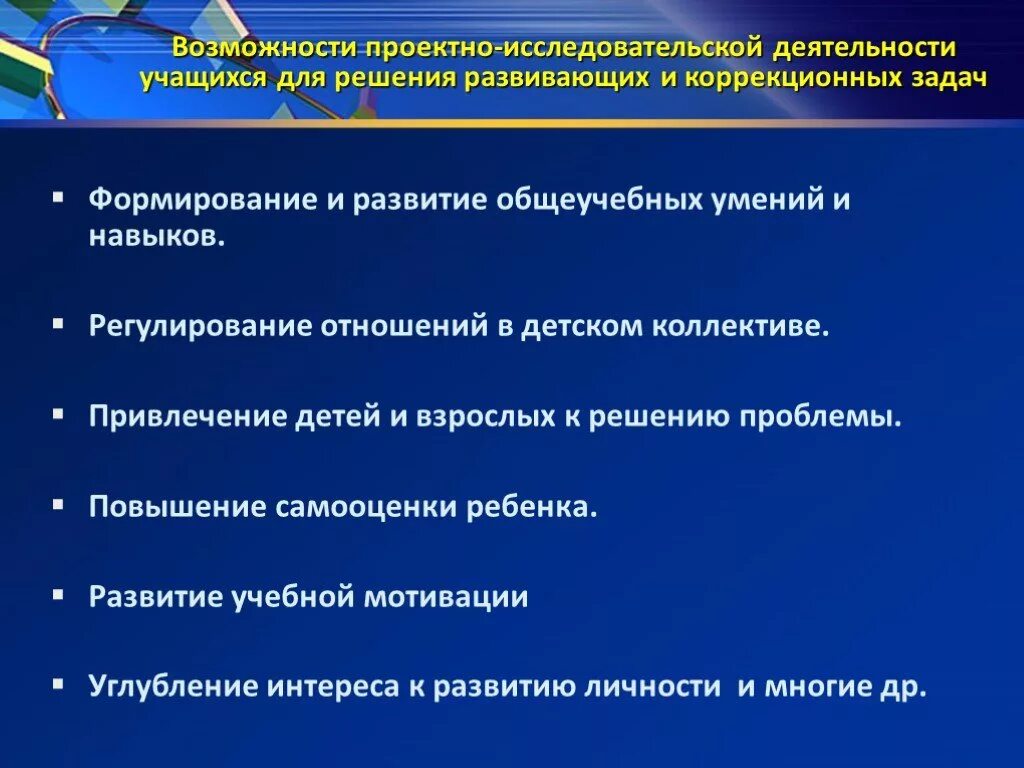 Возможности проектно-исследовательской деятельности учащихся для решения развивающих и коррекционных задач

▪ Формирование и развитие общеучебных умений и навыков.

▪ Регулирование отношений в детском коллективе.

▪ Привлечение детей и взрослых к решению проблемы.

▪ Повышение самооценки ребенка.

▪ Развитие учебной мотивации

▪ Углубление интереса к развитию личности и многие др.